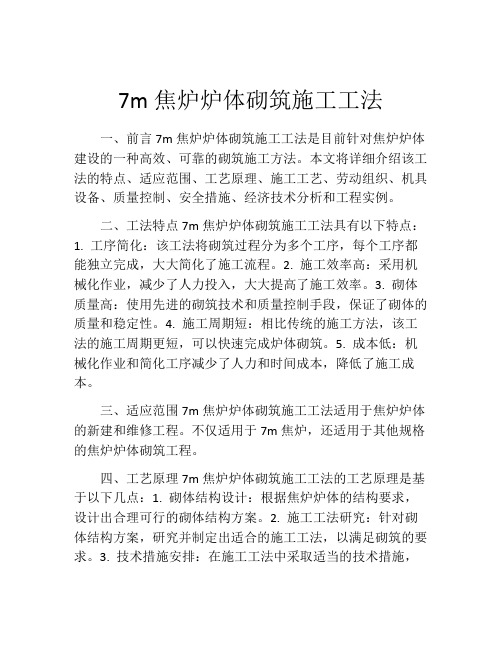 7m 焦炉炉体砌筑施工工法

一、前言 7m 焦炉炉体砌筑施工工法是目前针对焦炉炉体建设的一种高效、可靠的砌筑施工方法。本文将详细介绍该工法的特点、适应范围、工艺原理、施工工艺、劳动组织、机具设备、质量控制、安全措施、经济技术分析和工程实例。

二、工法特点 7m 焦炉炉体砌筑施工工法具有以下特点：1. 工序简化：该工法将砌筑过程分为多个工序，每个工序都能独立完成，大大简化了施工流程。2. 施工效率高：采用机械化作业，减少了人力投入，大大提高了施工效率。3. 砌体质量高：使用先进的砌筑技术和质量控制手段，保证了砌体的质量和稳定性。4. 施工周期短：相比传统的施工方法，该工法的施工周期更短，可以快速完成炉体砌筑。5. 成本低：机械化作业和简化工序减少了人力和时间成本，降低了施工成本。

三、适应范围 7m 焦炉炉体砌筑施工工法适用于焦炉炉体的新建和维修工程。不仅适用于 7m 焦炉，还适用于其他规格的焦炉炉体砌筑工程。

四、工艺原理 7m 焦炉炉体砌筑施工工法的工艺原理是基于以下几点：1. 砌体结构设计：根据焦炉炉体的结构要求，设计出合理可行的砌体结构方案。2. 施工工法研究：针对砌体结构方案，研究并制定出适合的施工工法，以满足砌筑的要求。3. 技术措施安排：在施工工法中采取适当的技术措施，